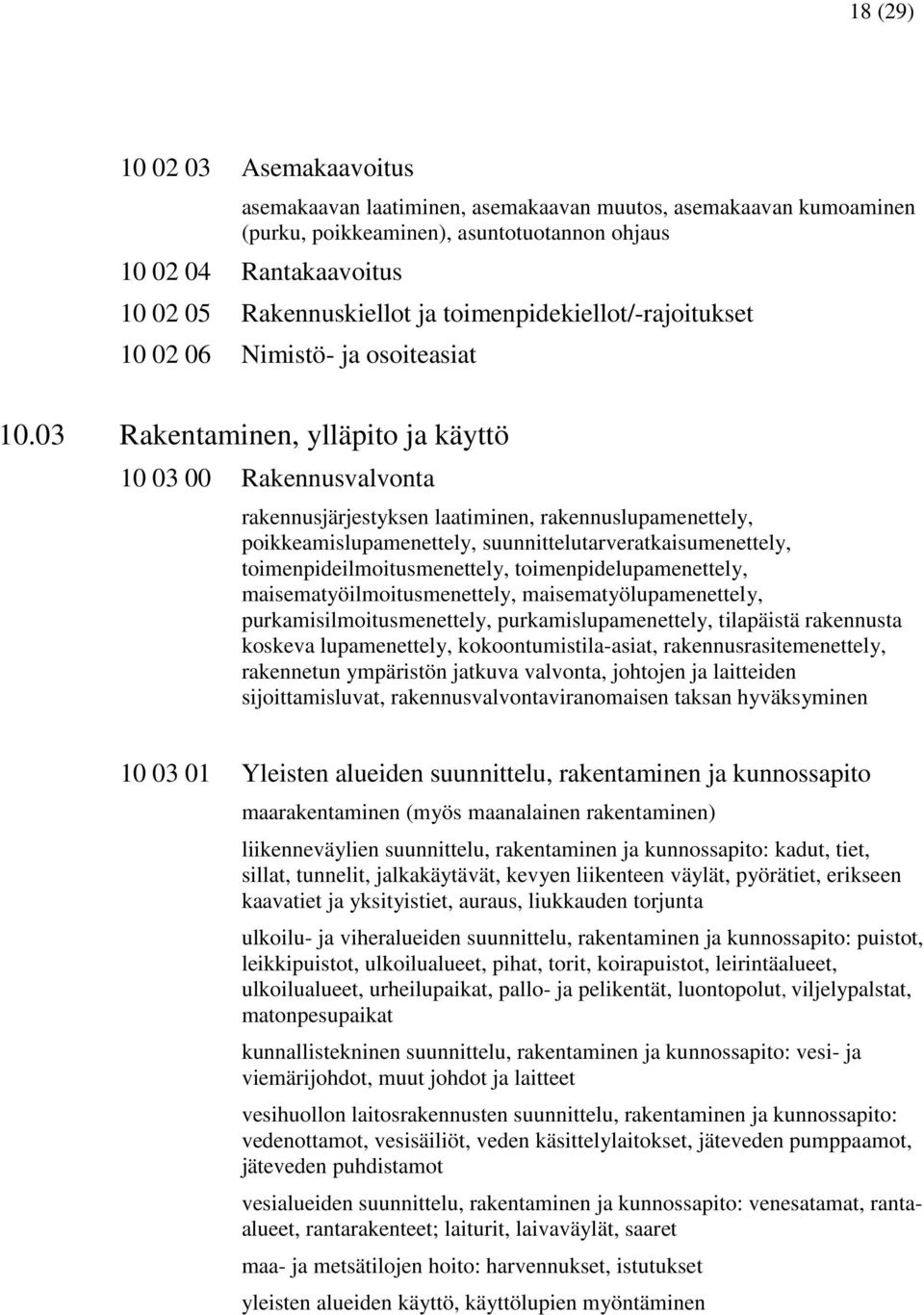 18 (29)

10 02 03 Asemakaavoitus

asemakaavan laatiminen, asemakaavan muutos, asemakaavan kumoaminen (purku, poikkeaminen), asuntotuotannon ohjaus

10 02 04 Rantakaavoitus

10 02 05 Rakennuskiellot ja toimenpidekiellot/-rajoitukset

10 02 06 Nimistö- ja osoiteasiat

10.03 Rakentaminen, ylläpito ja käyttö

10 03 00 Rakennusvalvonta

rakennusjärjestyksen laatiminen, rakennuslupamenettely, poikkeamislupamenettely, suunnittelutarveratkaisumenettely, toimenpideilmoitusmenettely, toimenpidelupamenettely, maisematyöilmoitusmenettely, maisematyölupamenettely, purkamisilmoitusmenettely, purkamislupamenettely, tilapäistä rakennusta koskeva lupamenettely, kokoontumistila-asiat, rakennusrasitemenettely, rakennetun ympäristön jatkuva valvonta, johtojen ja laitteiden sijoittamisluvat, rakennusvalvontaviranomaisen taksan hyväksyminen

10 03 01 Yleisten alueiden suunnittelu, rakentaminen ja kunnossapito

maarakentaminen (myös maanalainen rakentaminen)

liikenneväylien suunnittelu, rakentaminen ja kunnossapito: kadut, tiet, sillat, tunnelit, jalkakäytävät, kevyen liikenteen väylät, pyörätiet, erikseen kaavatiet ja yksityistiet, auraus, liukkauden torjunta

ulkoilu- ja viheralueiden suunnittelu, rakentaminen ja kunnossapito: puistot, leikkipuistot, ulkoilualueet, pihat, torit, koirapuistot, leirintäalueet, ulkoilualueet, urheilupaikat, pallo- ja pelikentät, luontopolut, viljelypalstat, matonpesupaikat

kunnallistekninen suunnittelu, rakentaminen ja kunnossapito: vesi- ja viemärijohdot, muut johdot ja laitteet

vesihuollon laitosrakennusten suunnittelu, rakentaminen ja kunnossapito: vedenottamot, vesisäiliöt, veden käsittelylaitokset, jäteveden pumppaamot, jäteveden puhdistamot

vesialueiden suunnittelu, rakentaminen ja kunnossapito: venesatamat, ranta-alueet, rantarakenteet; laiturit, laivaväylät, saaret

maa- ja metsätilojen hoito: harvennukset, istutukset

yleisten alueiden käyttö, käyttölupien myöntäminen